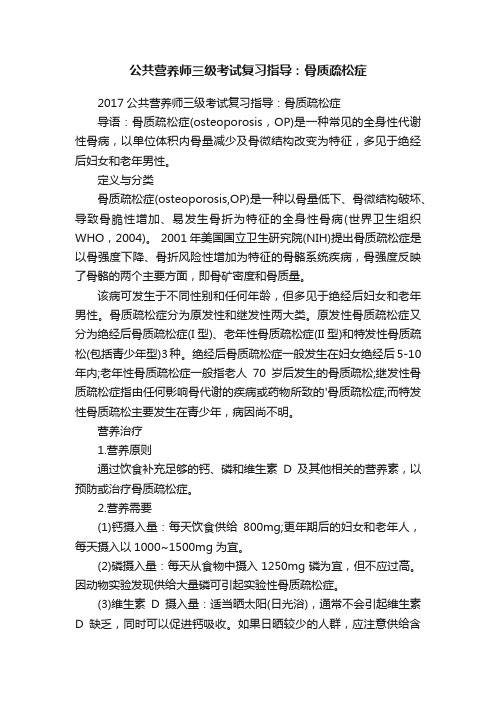 公共营养师三级考试复习指导：骨质疏松症

2017 公共营养师三级考试复习指导：骨质疏松症

导语：骨质疏松症(osteoporosis，OP)是一种常见的全身性代谢性骨病，以单位体积内骨量减少及骨微结构改变为特征，多见于绝经后妇女和老年男性。

定义与分类

骨质疏松症(osteoporosis,OP)是一种以骨量低下、骨微结构破坏、导致骨脆性增加、易发生骨折为特征的全身性骨病(世界卫生组织 WHO，2004)。 2001 年美国国立卫生研究院(NIH)提出骨质疏松症是以骨强度下降、骨折风险性增加为特征的骨骼系统疾病，骨强度反映了骨骼的两个主要方面，即骨矿密度和骨质量。

该病可发生于不同性别和任何年龄，但多见于绝经后妇女和老年男性。骨质疏松症分为原发性和继发性两大类。原发性骨质疏松症又分为绝经后骨质疏松症(I 型)、老年性骨质疏松症(II 型)和特发性骨质疏松(包括青少年型)3 种。绝经后骨质疏松症一般发生在妇女绝经后 5-10 年内;老年性骨质疏松症一般指老人 70 岁后发生的骨质疏松;继发性骨质疏松症指由任何影响骨代谢的疾病或药物所致的'骨质疏松症;而特发性骨质疏松主要发生在青少年，病因尚不明。

营养治疗

1.营养原则

通过饮食补充足够的钙、磷和维生素 D 及其他相关的营养素，以预防或治疗骨质疏松症。

2.营养需要

(1)钙摄入量：每天饮食供给 800mg;更年期后的妇女和老年人，每天摄入以 1000~1500mg 为宜。

(2)磷摄入量：每天从食物中摄入 1250mg 磷为宜，但不应过高。因动物实验发现供给大量磷可引起实验性骨质疏松症。

(3)维生素 D 摄入量：适当晒太阳(日光浴)，通常不会引起维生素 D 缺乏，同时可以促进钙吸收。如果日晒较少的人群，应注意供给含